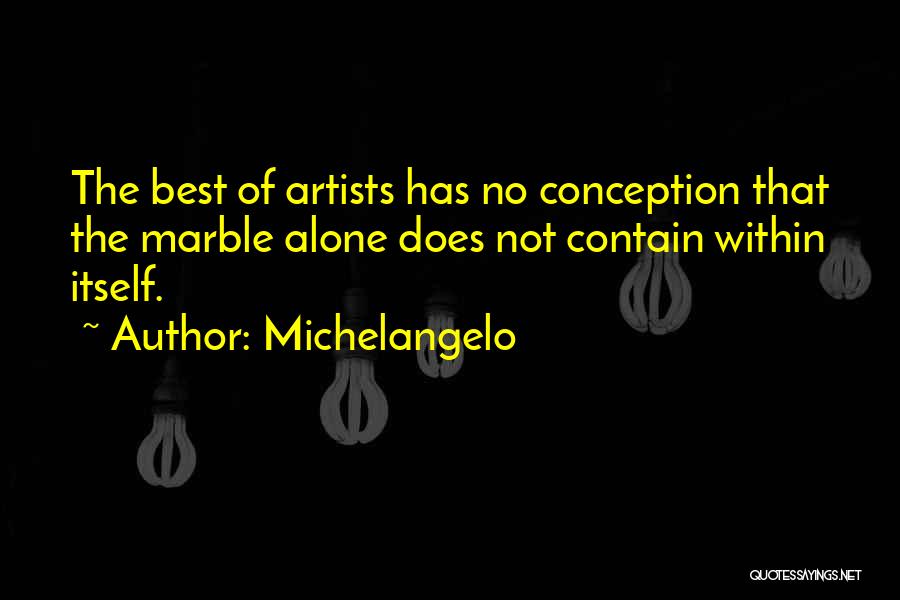 The best of artists has no conception that the marble alone does not contain within itself.

~ Author: Michelangelo

QUOTESSAYINGS.NET